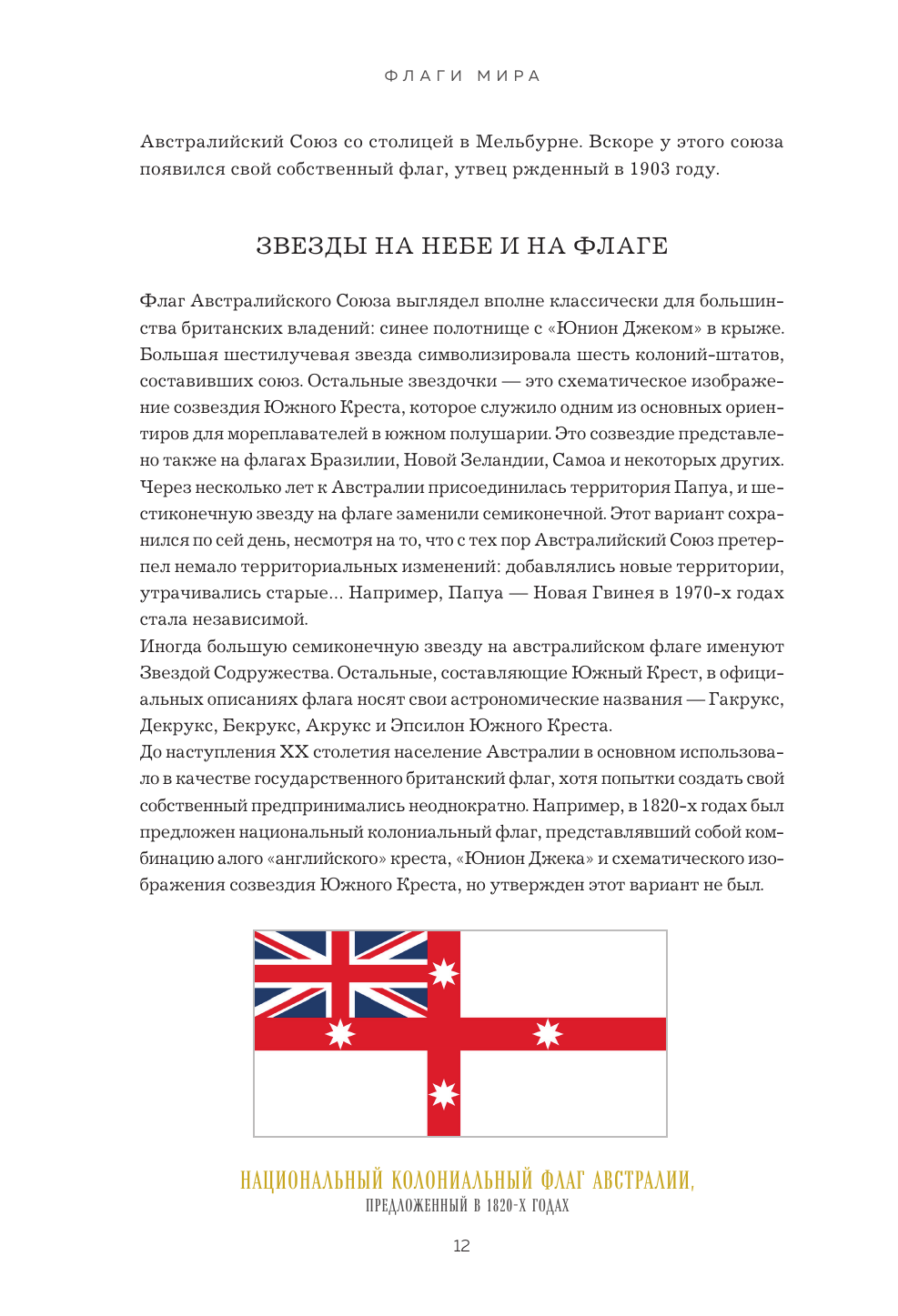 ФЛАГИ МИРА

Австралийский Союз со столицей в Мельбурне. Вскоре у этого союза появился свой собственный флаг, утвец ржденный в 1903 году.

ЗВЕЗДЫ НА НЕБЕ И НА ФЛАГЕ

Флаг Австралийского Союза выглядел вполне классически для большинства британских владений: синее полотнище с «Юнион Джеком» в крыже. Большая шестилучевая звезда символизировала шесть колоний-штатов, составивших союз. Остальные звездочки — это схематическое изображение созвездия Южного Креста, которое служило одним из основных ориентиров для мореплавателей в южном полушарии. Это созвездие представлено также на флагах Бразилии, Новой Зеландии, Самоа и некоторых других. Через несколько лет к Австралии присоединилась территория Папуа, и шестиконечную звезду на флаге заменили семиконечной. Этот вариант сохранился по сей день, несмотря на то, что с тех пор Австралийский Союз претерпел немало территориальных изменений: добавлялись новые территории, утрачивались старые... Например, Папуа — Новая Гвинея в 1970-х годах стала независимой.
Иногда большую семиконечную звезду на австралийском флаге именуют Звездой Содружества. Остальные, составляющие Южный Крест, в официальных описаниях флага носят свои астрономические названия — Гакрукс, Декрукс, Бекрукс, Акрукс и Эпсилон Южного Креста.
До наступления XX столетия население Австралии в основном использовало в качестве государственного британский флаг, хотя попытки создать свой собственный предпринимались неоднократно. Например, в 1820-х годах был предложен национальный колониальный флаг, представлявший собой комбинацию алого «английского» креста, «Юнион Джека» и схематического изображения созвездия Южного Креста, но утвержден этот вариант не был.

НАЦИОНАЛЬНЫЙ КОЛОНИАЛЬНЫЙ ФЛАГ АВСТРАЛИИ, ПРЕДЛОЖЕННЫЙ В 1820-Х ГОДАХ

12